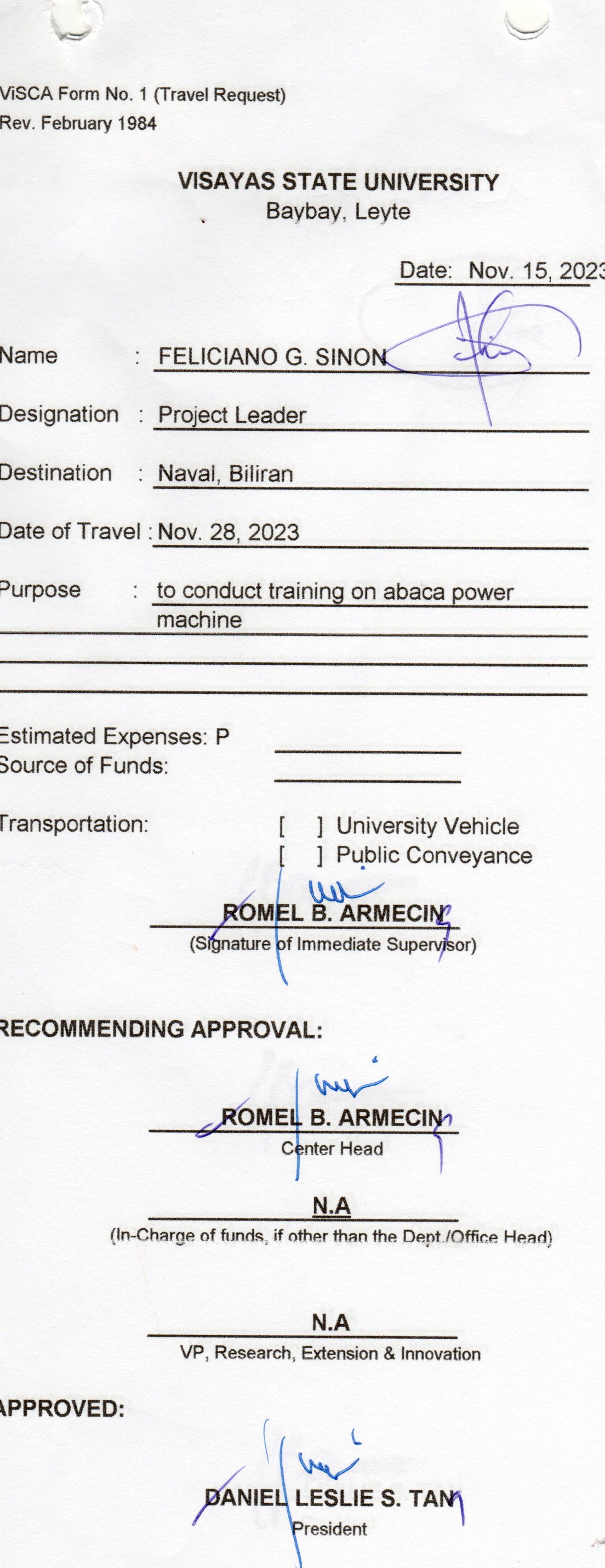 ViSCA Form No. 1 (Travel Request)
Rev. February 1984

VISAYAS STATE UNIVERSITY
Baybay, Leyte

Date: Nov. 15, 2023

Name : FELICIANO G. SINON

Designation : Project Leader

Destination : Naval, Biliran

Date of Travel : Nov. 28, 2023

Purpose : to conduct training on abaca power machine

Estimated Expenses: P
Source of Funds:

Transportation: [ ] University Vehicle
[ ] Public Conveyance

ROMEL B. ARMECIN
(Signature of Immediate Supervisor)

RECOMMENDING APPROVAL:

ROMEL B. ARMECIN
Center Head

N.A
(In-Charge of funds, if other than the Dept./Office Head)

N.A
VP, Research, Extension & Innovation

APPROVED:

DANIEL LESLIE S. TAN
President